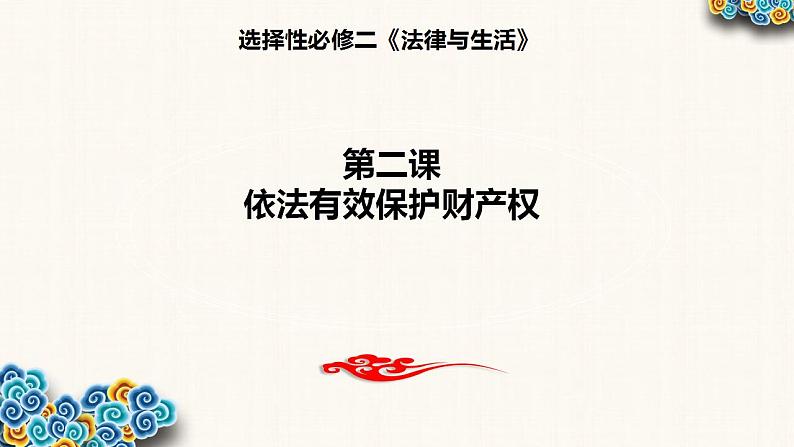 选择性必修二《法律与生活》

第二课
依法有效保护财产权